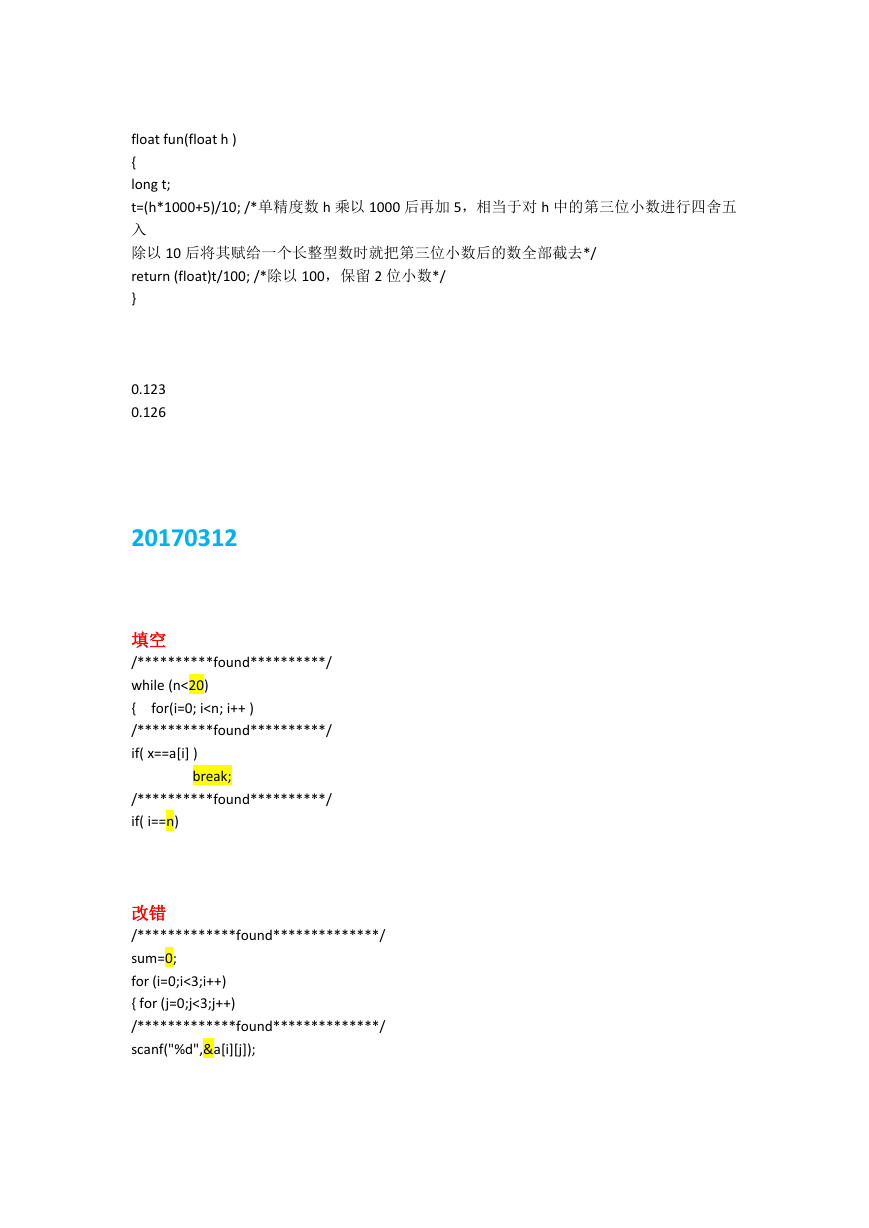 float fun(float h )
{
long t;
t=(h*1000+5)/10; /*单精度数 h 乘以 1000 后再加 5，相当于对 h 中的第三位小数进行四舍五入
除以 10 后将其赋给一个长整型数时就把第三位小数后的数全部截去*/
return (float)t/100; /*除以 100，保留 2 位小数*/
}

0.123
0.126

20170312

填空
/**********found**********/
while (n<20)
{ for(i=0; i<n; i++ )
/**********found**********/
if( x==a[i] )
break;
/**********found**********/
if( i==n)

改错
/*************found**************/
sum=0;
for (i=0;i<3;i++)
{ for (j=0;j<3;j++)
/*************found**************/
scanf("%d",&a[i][j]);